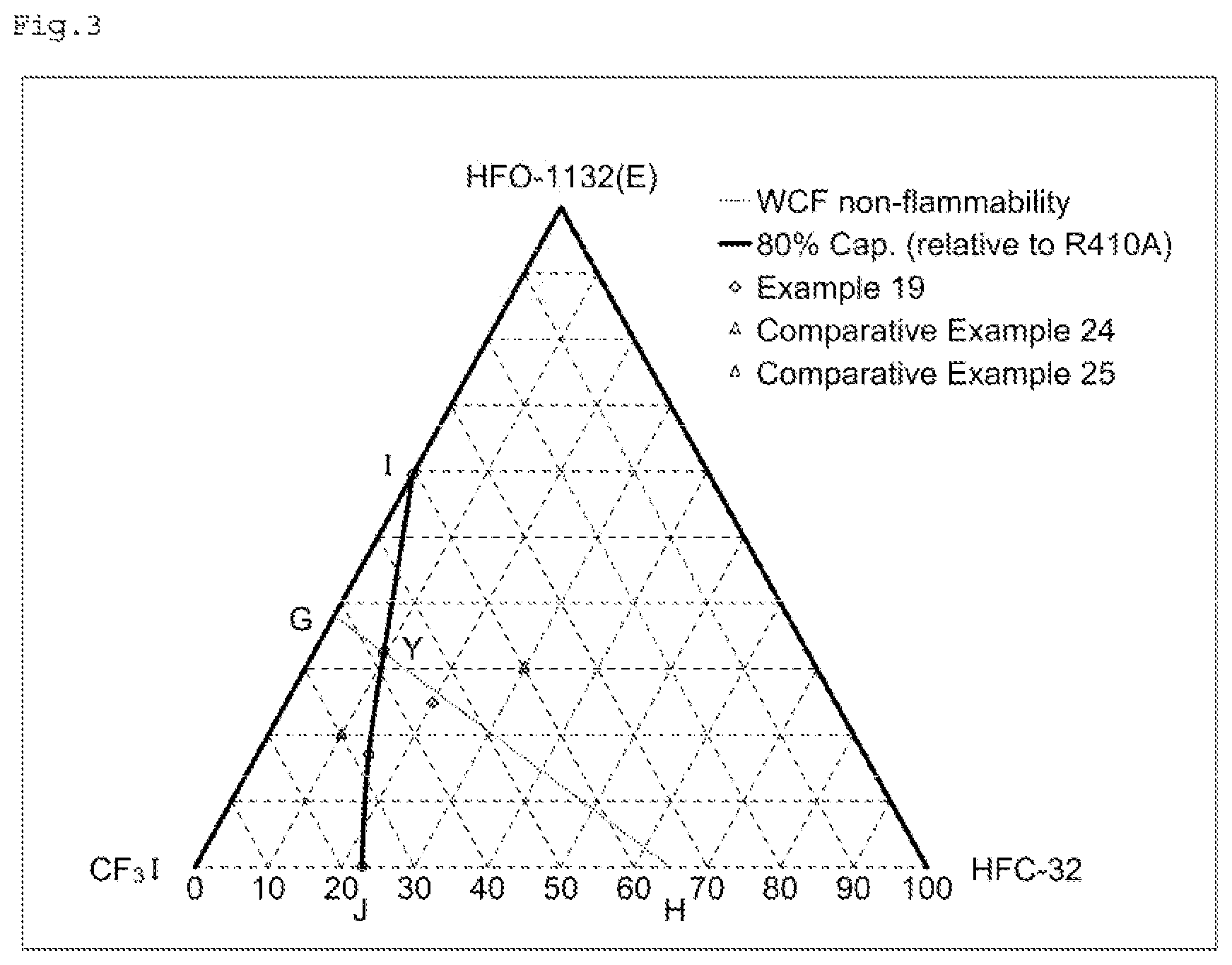 Fig.3

HFO-1132(E)

WCF non-flammability
80% Cap. (relative to R410A)
Example 19
Comparative Example 24
Comparative Example 25

I

G

Y

$CF_3I$ 0 10 20 30 40 50 60 70 80 90 100 HFC-32

J

H